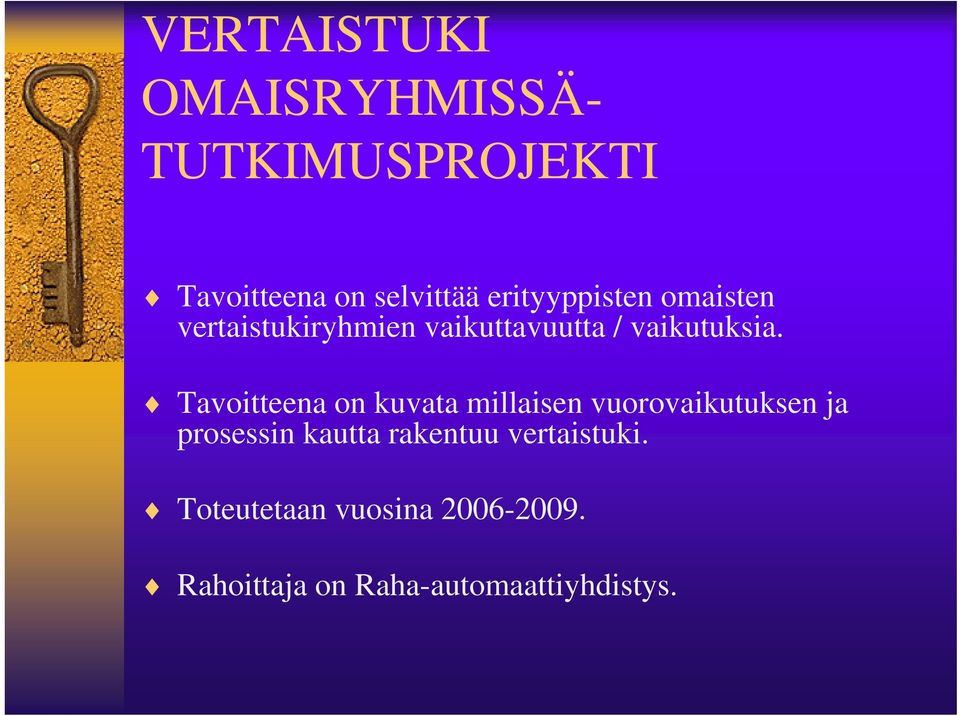 VERTAISTUKI OMAISRYHMISSÄ-TUTKIMUSPROJEKTI

Tavoitteena on selvittää erityyppisten omaisten vertaistukiryhmien vaikuttavuutta / vaikutuksia.

Tavoitteena on kuvata millaisen vuorovaikutuksen ja prosessin kautta rakentuu vertaistuki.

Toteutetaan vuosina 2006-2009.

Rahoittaja on Raha-automaattiyhdistys.